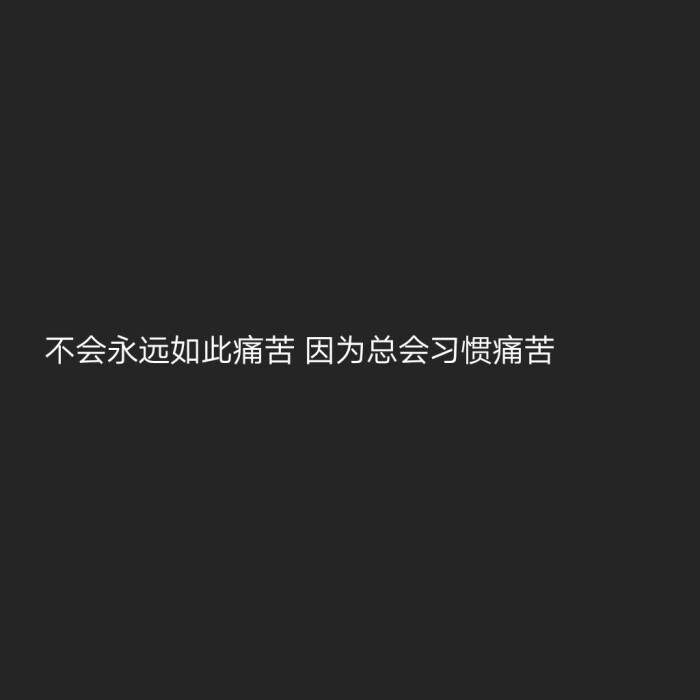 不会永远如此痛苦 因为总会习惯痛苦